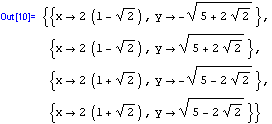 Out[10]= $\{\{x \to 2(1-\sqrt{2}), y \to -\sqrt{5+2\sqrt{2}}\},$

$\{x \to 2(1-\sqrt{2}), y \to \sqrt{5+2\sqrt{2}}\},$

$\{x \to 2(1+\sqrt{2}), y \to -\sqrt{5-2\sqrt{2}}\},$

$\{x \to 2(1+\sqrt{2}), y \to \sqrt{5-2\sqrt{2}}\}\}$